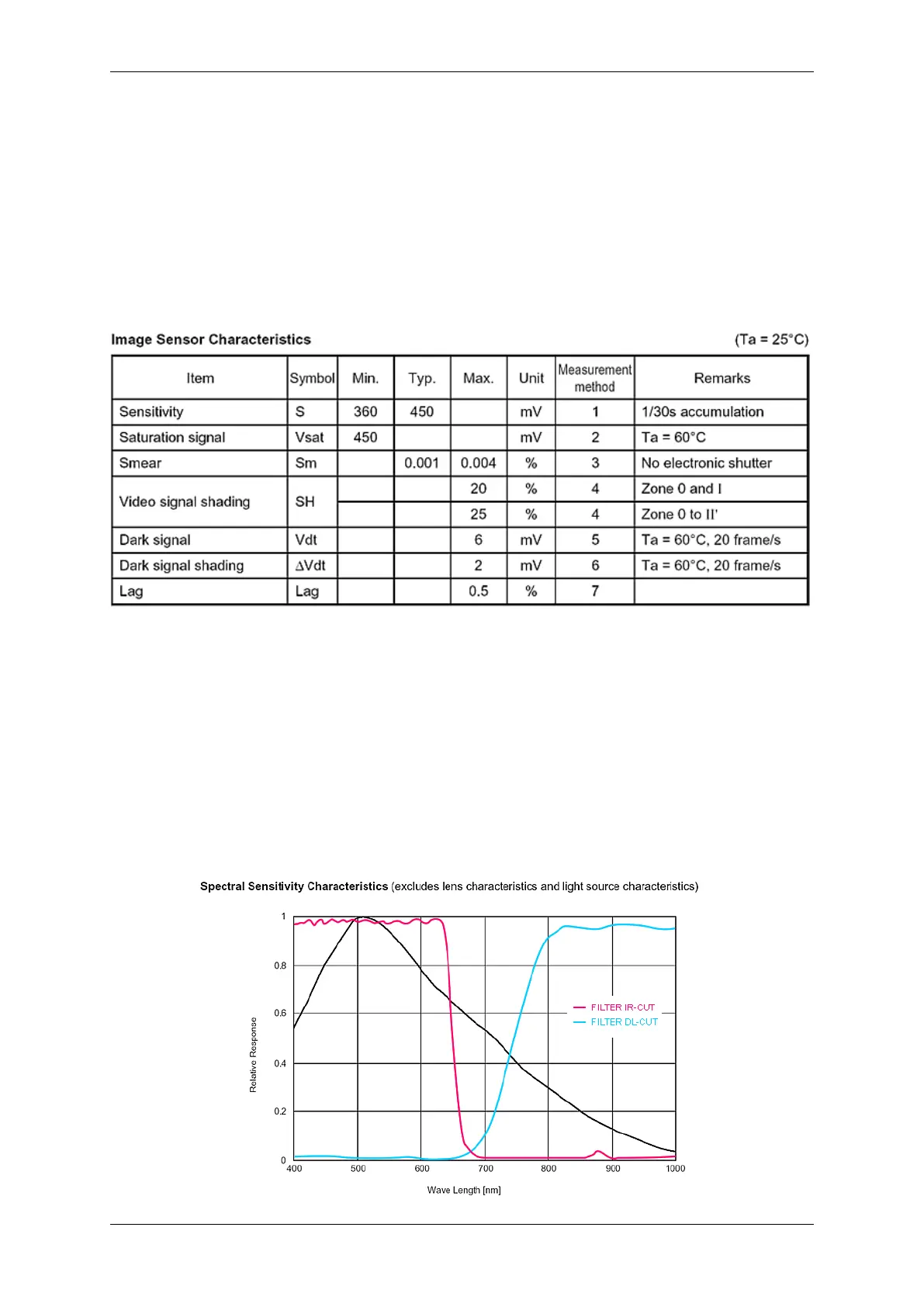 Image Sensor Characteristics (Ta = 25°C)

| Item | Symbol | Min. | Typ. | Max. | Unit | Measurement method | Remarks |
|---|---|---|---|---|---|---|---|
| Sensitivity | S | 360 | 450 | | mV | 1 | 1/30s accumulation |
| Saturation signal | Vsat | 450 | | | mV | 2 | Ta = 60°C |
| Smear | Sm | | 0.001 | 0.004 | % | 3 | No electronic shutter |
| Video signal shading | SH | | | 20 | % | 4 | Zone 0 and I |
| | | | | 25 | % | 4 | Zone 0 to II' |
| Dark signal | Vdt | | | 6 | mV | 5 | Ta = 60°C, 20 frame/s |
| Dark signal shading | ΔVdt | | | 2 | mV | 6 | Ta = 60°C, 20 frame/s |
| Lag | Lag | | | 0.5 | % | 7 | |

Spectral Sensitivity Characteristics (excludes lens characteristics and light source characteristics)

1
0.8
0.6
0.4
0.2
0
Relative Response
FILTER IR-CUT
FILTER DL-CUT
400 500 600 700 800 900 1000
Wave Length [nm]